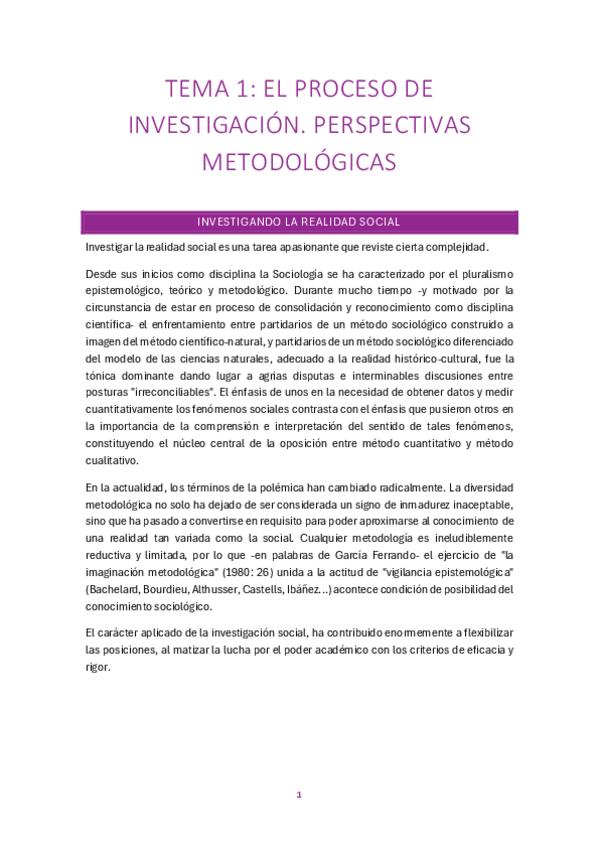 TEMA 1: EL PROCESO DE INVESTIGACIÓN. PERSPECTIVAS METODOLÓGICAS

INVESTIGANDO LA REALIDAD SOCIAL

Investigar la realidad social es una tarea apasionante que reviste cierta complejidad.

Desde sus inicios como disciplina la Sociología se ha caracterizado por el pluralismo epistemológico, teórico y metodológico. Durante mucho tiempo -y motivado por la circunstancia de estar en proceso de consolidación y reconocimiento como disciplina científica- el enfrentamiento entre partidarios de un método sociológico construido a imagen del método científico-natural, y partidarios de un método sociológico diferenciado del modelo de las ciencias naturales, adecuado a la realidad histórico-cultural, fue la tónica dominante dando lugar a agrias disputas e interminables discusiones entre posturas "irreconciliables". El énfasis de unos en la necesidad de obtener datos y medir cuantitativamente los fenómenos sociales contrasta con el énfasis que pusieron otros en la importancia de la comprensión e interpretación del sentido de tales fenómenos, constituyendo el núcleo central de la oposición entre método cuantitativo y método cualitativo.

En la actualidad, los términos de la polémica han cambiado radicalmente. La diversidad metodológica no solo ha dejado de ser considerada un signo de inmadurez inaceptable, sino que ha pasado a convertirse en requisito para poder aproximarse al conocimiento de una realidad tan variada como la social. Cualquier metodología es ineludiblemente reductiva y limitada, por lo que -en palabras de García Ferrando- el ejercicio de "la imaginación metodológica" (1980: 26) unida a la actitud de "vigilancia epistemológica" (Bachelard, Bourdieu, Althusser, Castells, Ibáñez...) acontece condición de posibilidad del conocimiento sociológico.

El carácter aplicado de la investigación social, ha contribuido enormemente a flexibilizar las posiciones, al matizar la lucha por el poder académico con los criterios de eficacia y rigor.

1